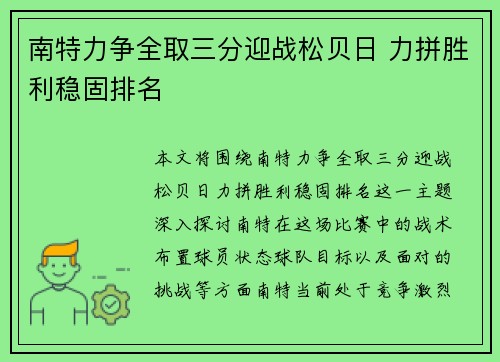 南特力争全取三分迎战松贝日 力拼胜利稳固排名

本文将围绕南特力争全取三分迎战松贝日力拼胜利稳固排名这一主题深入探讨南特在这场比赛中的战术布置球员状态球队目标以及面对的挑战等方面南特当前处于竞争激烈